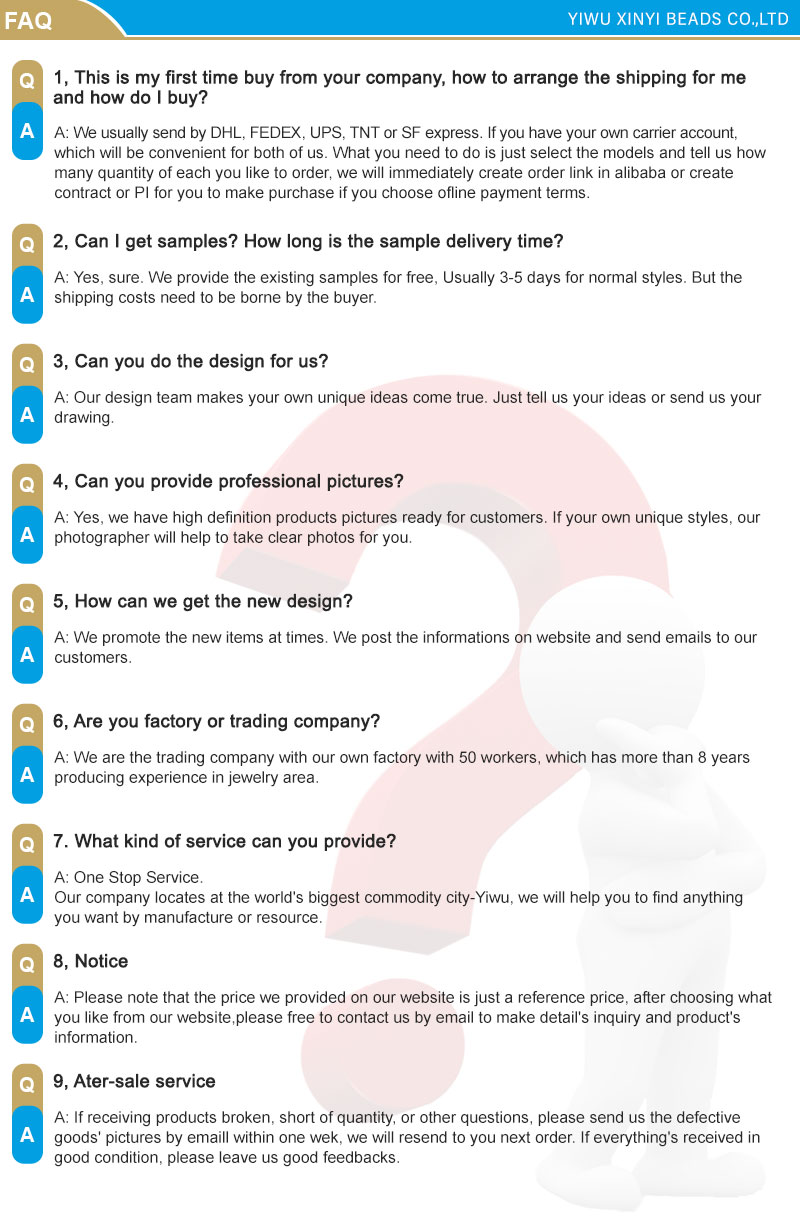 FAQ

YIWU XINYI BEADS CO.,LTD

Q
1, This is my first time buy from your company, how to arrange the shipping for me and how do I buy?

A
A: We usually send by DHL, FEDEX, UPS, TNT or SF express. If you have your own carrier account, which will be convenient for both of us. What you need to do is just select the models and tell us how many quantity of each you like to order, we will immediately create order link in alibaba or create contract or PI for you to make purchase if you choose ofline payment terms.

Q
2, Can I get samples? How long is the sample delivery time?

A
A: Yes, sure. We provide the existing samples for free, Usually 3-5 days for normal styles. But the shipping costs need to be borne by the buyer.

Q
3, Can you do the design for us?

A
A: Our design team makes your own unique ideas come true. Just tell us your ideas or send us your drawing.

Q
4, Can you provide professional pictures?

A
A: Yes, we have high definition products pictures ready for customers. If your own unique styles, our photographer will help to take clear photos for you.

Q
5, How can we get the new design?

A
A: We promote the new items at times. We post the informations on website and send emails to our customers.

Q
6, Are you factory or trading company?

A
A: We are the trading company with our own factory with 50 workers, which has more than 8 years producing experience in jewelry area.

Q
7. What kind of service can you provide?

A
A: One Stop Service.
Our company locates at the world's biggest commodity city-Yiwu, we will help you to find anything you want by manufacture or resource.

Q
8, Notice

A
A: Please note that the price we provided on our website is just a reference price, after choosing what you like from our website,please free to contact us by email to make detail's inquiry and product's information.

Q
9, Ater-sale service

A
A: If receiving products broken, short of quantity, or other questions, please send us the defective goods' pictures by emaill within one wek, we will resend to you next order. If everything's received in good condition, please leave us good feedbacks.